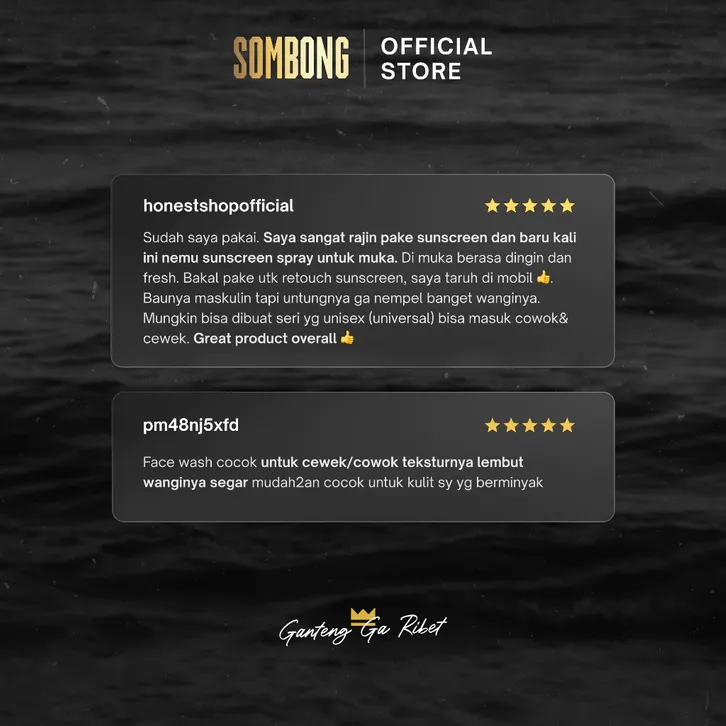 SOMBONG
OFFICIAL
STORE

honestshopofficial

★★★★★

Sudah saya pakai. Saya sangat rajin pake sunscreen dan baru kali ini nemu sunscreen spray untuk muka. Di muka berasa dingin dan fresh. Bakal pake utk retouch sunscreen, saya taruh di mobil 👍. Baunya maskulin tapi untungnya ga nempel banget wanginya. Mungkin bisa dibuat seri yg unisex (universal) bisa masuk cowok& cewek. Great product overall 👍

pm48nj5xfd

★★★★★

Face wash cocok untuk cewek/cowok teksturnya lembut wanginya segar mudah2an cocok untuk kulit sy yg berminyak

Ganteng Ga Ribet